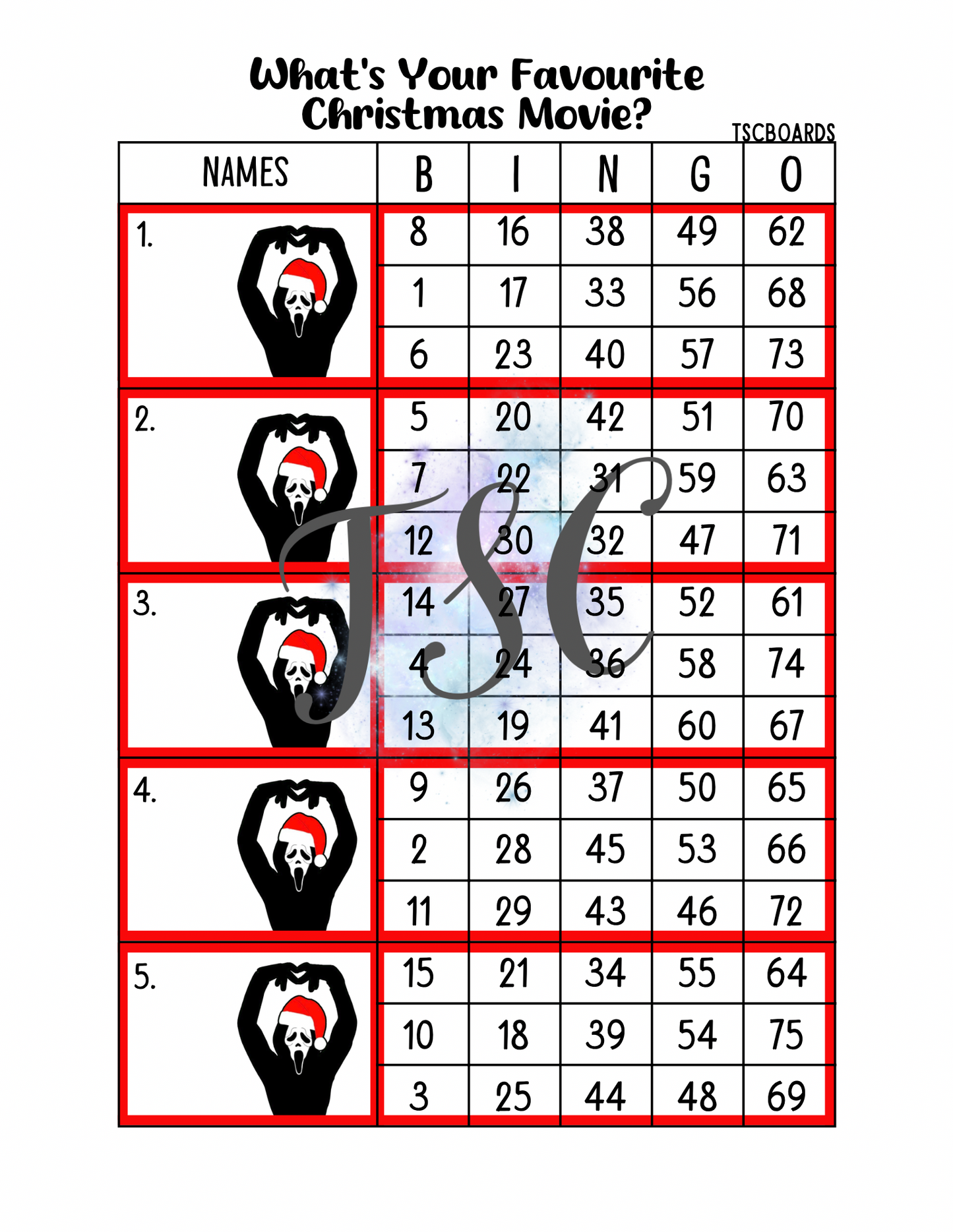 What's Your Favourite Christmas Movie?

TSCBOARDS

| NAMES | B | I | N | G | O |
|---|---|---|---|---|---|
| 1. | 8 | 16 | 38 | 49 | 62 |
| | 1 | 17 | 33 | 56 | 68 |
| | 6 | 23 | 40 | 57 | 73 |
| 2. | 5 | 20 | 42 | 51 | 70 |
| | 7 | 22 | 31 | 59 | 63 |
| | 12 | 30 | 32 | 47 | 71 |
| 3. | 14 | 27 | 35 | 52 | 61 |
| | 4 | 24 | 36 | 58 | 74 |
| | 13 | 19 | 41 | 60 | 67 |
| 4. | 9 | 26 | 37 | 50 | 65 |
| | 2 | 28 | 45 | 53 | 66 |
| | 11 | 29 | 43 | 46 | 72 |
| 5. | 15 | 21 | 34 | 55 | 64 |
| | 10 | 18 | 39 | 54 | 75 |
| | 3 | 25 | 44 | 48 | 69 |

TSC